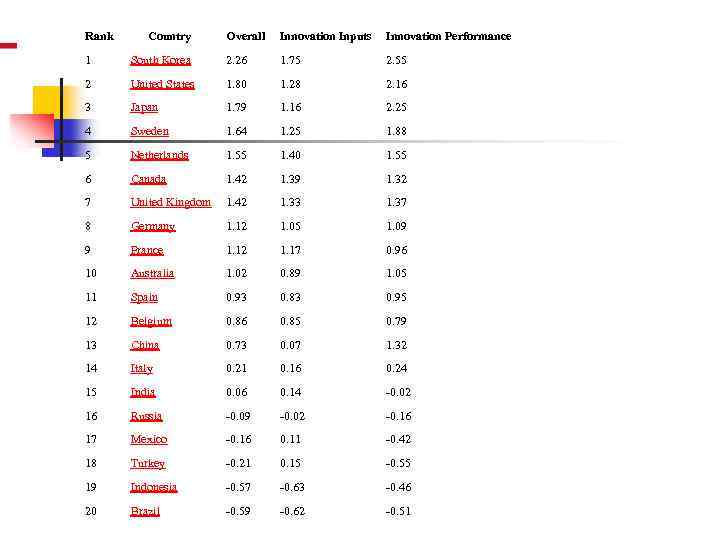 | Rank | Country | Overall | Innovation Inputs | Innovation Performance |
|---|---|---|---|---|
| 1 | South Korea | 2.26 | 1.75 | 2.55 |
| 2 | United States | 1.80 | 1.28 | 2.16 |
| 3 | Japan | 1.79 | 1.16 | 2.25 |
| 4 | Sweden | 1.64 | 1.25 | 1.88 |
| 5 | Netherlands | 1.55 | 1.40 | 1.55 |
| 6 | Canada | 1.42 | 1.39 | 1.32 |
| 7 | United Kingdom | 1.42 | 1.33 | 1.37 |
| 8 | Germany | 1.12 | 1.05 | 1.09 |
| 9 | France | 1.12 | 1.17 | 0.96 |
| 10 | Australia | 1.02 | 0.89 | 1.05 |
| 11 | Spain | 0.93 | 0.83 | 0.95 |
| 12 | Belgium | 0.86 | 0.85 | 0.79 |
| 13 | China | 0.73 | 0.07 | 1.32 |
| 14 | Italy | 0.21 | 0.16 | 0.24 |
| 15 | India | 0.06 | 0.14 | -0.02 |
| 16 | Russia | -0.09 | -0.02 | -0.16 |
| 17 | Mexico | -0.16 | 0.11 | -0.42 |
| 18 | Turkey | -0.21 | 0.15 | -0.55 |
| 19 | Indonesia | -0.57 | -0.63 | -0.46 |
| 20 | Brazil | -0.59 | -0.62 | -0.51 |